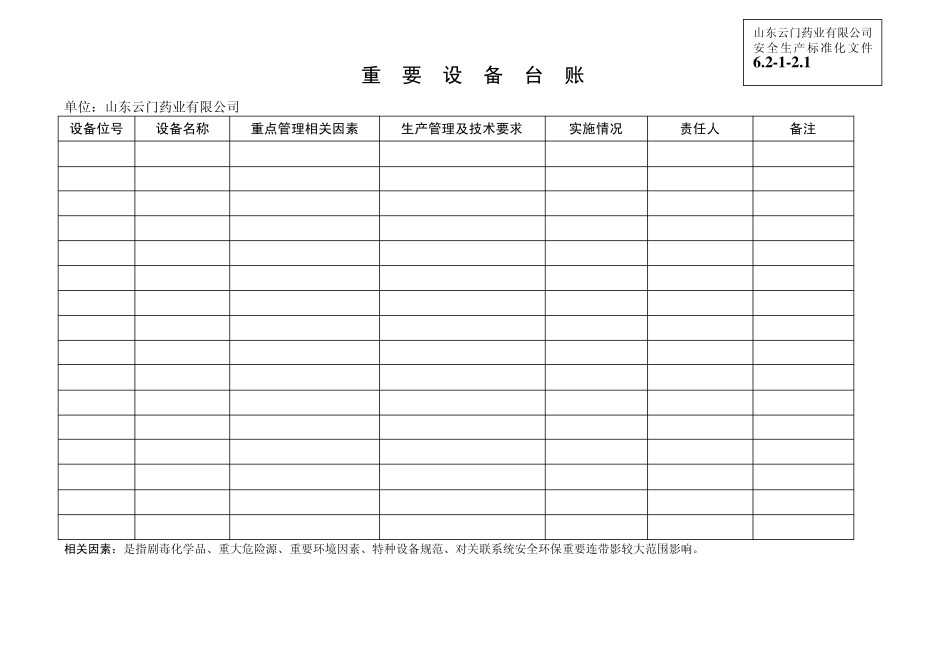 山东云门药业有限公司
安全生产标准化文件
6.2-1-2.1

重 要 设 备 台 账

单位：山东云门药业有限公司

| 设备位号 | 设备名称 | 重点管理相关因素 | 生产管理及技术要求 | 实施情况 | 责任人 | 备注 |
|---|---|---|---|---|---|---|
| | | | | | | |
| | | | | | | |
| | | | | | | |
| | | | | | | |
| | | | | | | |
| | | | | | | |
| | | | | | | |
| | | | | | | |
| | | | | | | |
| | | | | | | |
| | | | | | | |
| | | | | | | |
| | | | | | | |
| | | | | | | |
| | | | | | | |
| | | | | | | |

相关因素：是指剧毒化学品、重大危险源、重要环境因素、特种设备规范、对关联系统安全环保重要连带影较大范围影响。